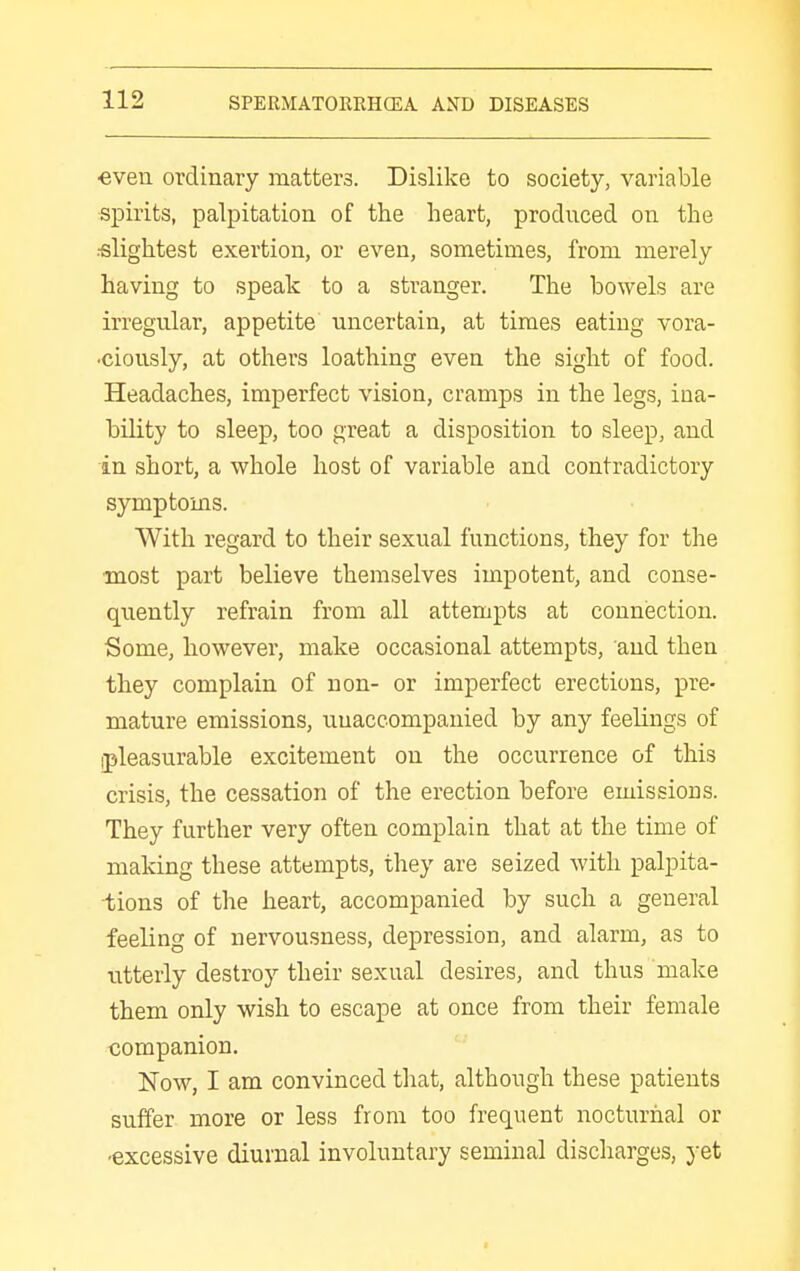 112 SPERMATORRHŒA AND DISEASES

even ordinary matters. Dislike to society, variable spirits, palpitation of the heart, produced on the slightest exertion, or even, sometimes, from merely having to speak to a stranger. The bowels are irregular, appetite uncertain, at times eating voraciously, at others loathing even the sight of food. Headaches, imperfect vision, cramps in the legs, inability to sleep, too great a disposition to sleep, and in short, a whole host of variable and contradictory symptoms.

With regard to their sexual functions, they for the most part believe themselves impotent, and consequently refrain from all attempts at connection. Some, however, make occasional attempts, and then they complain of non- or imperfect erections, premature emissions, unaccompanied by any feelings of pleasurable excitement on the occurrence of this crisis, the cessation of the erection before emissions. They further very often complain that at the time of making these attempts, they are seized with palpitations of the heart, accompanied by such a general feeling of nervousness, depression, and alarm, as to utterly destroy their sexual desires, and thus make them only wish to escape at once from their female companion.

Now, I am convinced that, although these patients suffer more or less from too frequent nocturnal or excessive diurnal involuntary seminal discharges, yet